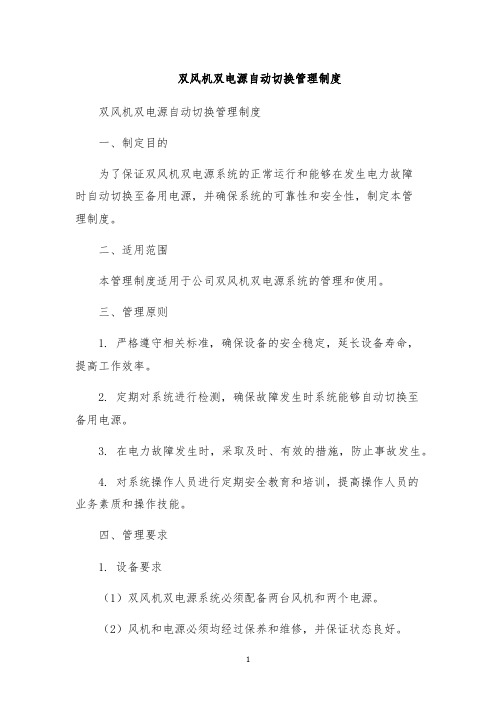 双风机双电源自动切换管理制度

双风机双电源自动切换管理制度

一、制定目的

为了保证双风机双电源系统的正常运行和能够在发生电力故障时自动切换至备用电源，并确保系统的可靠性和安全性，制定本管理制度。

二、适用范围

本管理制度适用于公司双风机双电源系统的管理和使用。

三、管理原则

1. 严格遵守相关标准，确保设备的安全稳定，延长设备寿命，提高工作效率。

2. 定期对系统进行检测，确保故障发生时系统能够自动切换至备用电源。

3. 在电力故障发生时，采取及时、有效的措施，防止事故发生。

4. 对系统操作人员进行定期安全教育和培训，提高操作人员的业务素质和操作技能。

四、管理要求

1. 设备要求

（1）双风机双电源系统必须配备两台风机和两个电源。

（2）风机和电源必须均经过保养和维修，并保证状态良好。

1